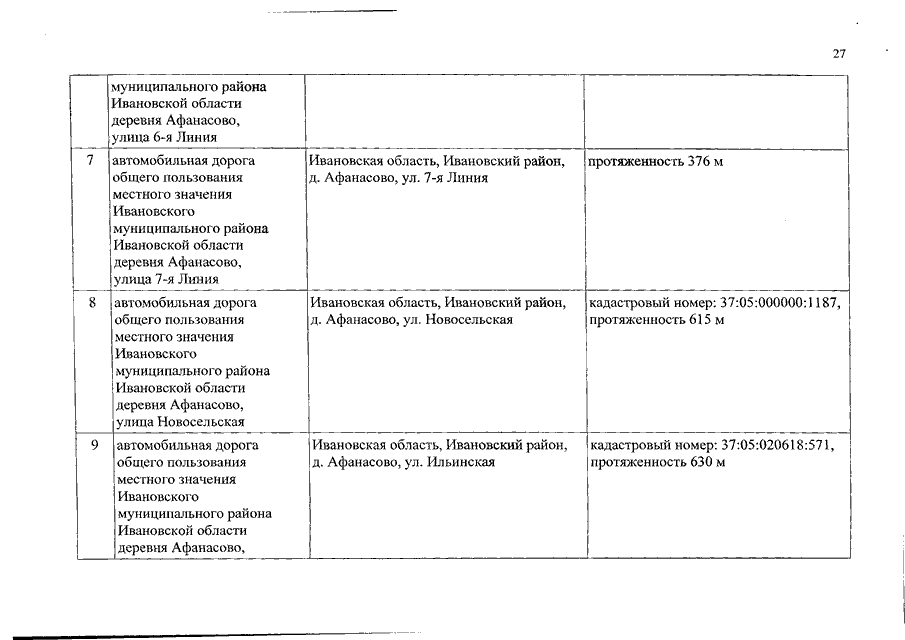 27

|  |  |  |  |
|---|---|---|---|
|  | муниципального района Ивановской области деревня Афанасово, улица 6-я Линия |  |  |
| 7 | автомобильная дорога общего пользования местного значения Ивановского муниципального района Ивановской области деревня Афанасово, улица 7-я Линия | Ивановская область, Ивановский район, д. Афанасово, ул. 7-я Линия | протяженность 376 м |
| 8 | автомобильная дорога общего пользования местного значения Ивановского муниципального района Ивановской области деревня Афанасово, улица Новосельская | Ивановская область, Ивановский район, д. Афанасово, ул. Новосельская | кадастровый номер: 37:05:000000:1187, протяженность 615 м |
| 9 | автомобильная дорога общего пользования местного значения Ивановского муниципального района Ивановской области деревня Афанасово, | Ивановская область, Ивановский район, д. Афанасово, ул. Ильинская | кадастровый номер: 37:05:020618:571, протяженность 630 м |